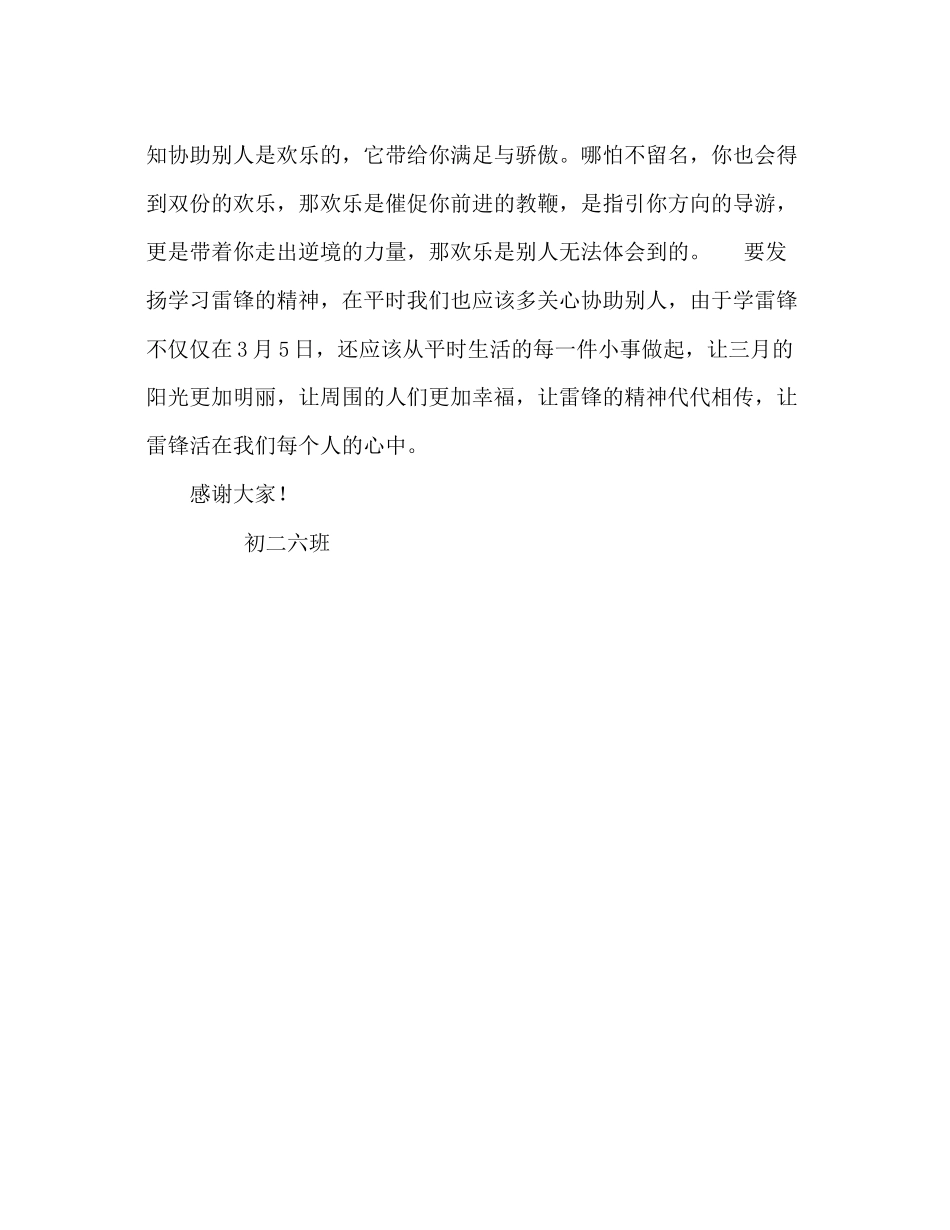 知协助别人是欢乐的，它带给你满足与骄傲。哪怕不留名，你也会得到双份的欢乐，那欢乐是催促你前进的教鞭，是指引你方向的导游，更是带着你走出逆境的力量，那欢乐是别人无法体会到的。　要发扬学习雷锋的精神，在平时我们也应该多关心协助别人，由于学雷锋不仅仅在3月5日，还应该从平时生活的每一件小事做起，让三月的阳光更加明丽，让周围的人们更加幸福，让雷锋的精神代代相传，让雷锋活在我们每个人的心中。

感谢大家！

初二六班